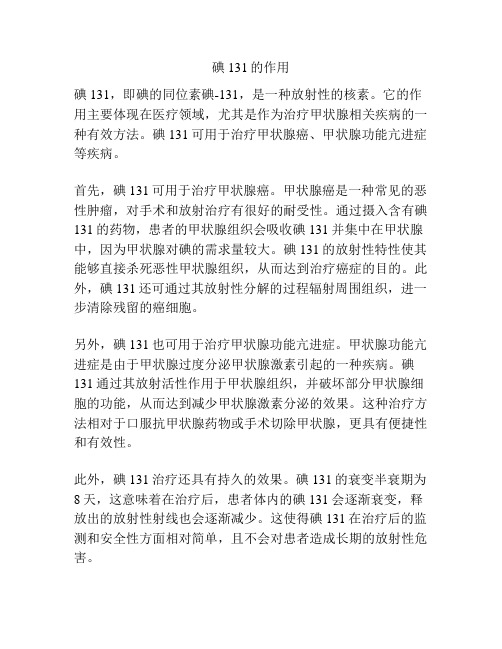 碘 131 的作用

碘 131，即碘的同位素碘-131，是一种放射性的核素。它的作用主要体现在医疗领域，尤其是作为治疗甲状腺相关疾病的一种有效方法。碘 131 可用于治疗甲状腺癌、甲状腺功能亢进症等疾病。

首先，碘 131 可用于治疗甲状腺癌。甲状腺癌是一种常见的恶性肿瘤，对手术和放射治疗有很好的耐受性。通过摄入含有碘 131 的药物，患者的甲状腺组织会吸收碘 131 并集中在甲状腺中，因为甲状腺对碘的需求量较大。碘 131 的放射性特性使其能够直接杀死恶性甲状腺组织，从而达到治疗癌症的目的。此外，碘 131 还可通过其放射性分解的过程辐射周围组织，进一步清除残留的癌细胞。

另外，碘 131 也可用于治疗甲状腺功能亢进症。甲状腺功能亢进症是由于甲状腺过度分泌甲状腺激素引起的一种疾病。碘 131 通过其放射活性作用于甲状腺组织，并破坏部分甲状腺细胞的功能，从而达到减少甲状腺激素分泌的效果。这种治疗方法相对于口服抗甲状腺药物或手术切除甲状腺，更具有便捷性和有效性。

此外，碘 131 治疗还具有持久的效果。碘 131 的衰变半衰期为 8 天，这意味着在治疗后，患者体内的碘 131 会逐渐衰变，释放出的放射性射线也会逐渐减少。这使得碘 131 在治疗后的监测和安全性方面相对简单，且不会对患者造成长期的放射性危害。